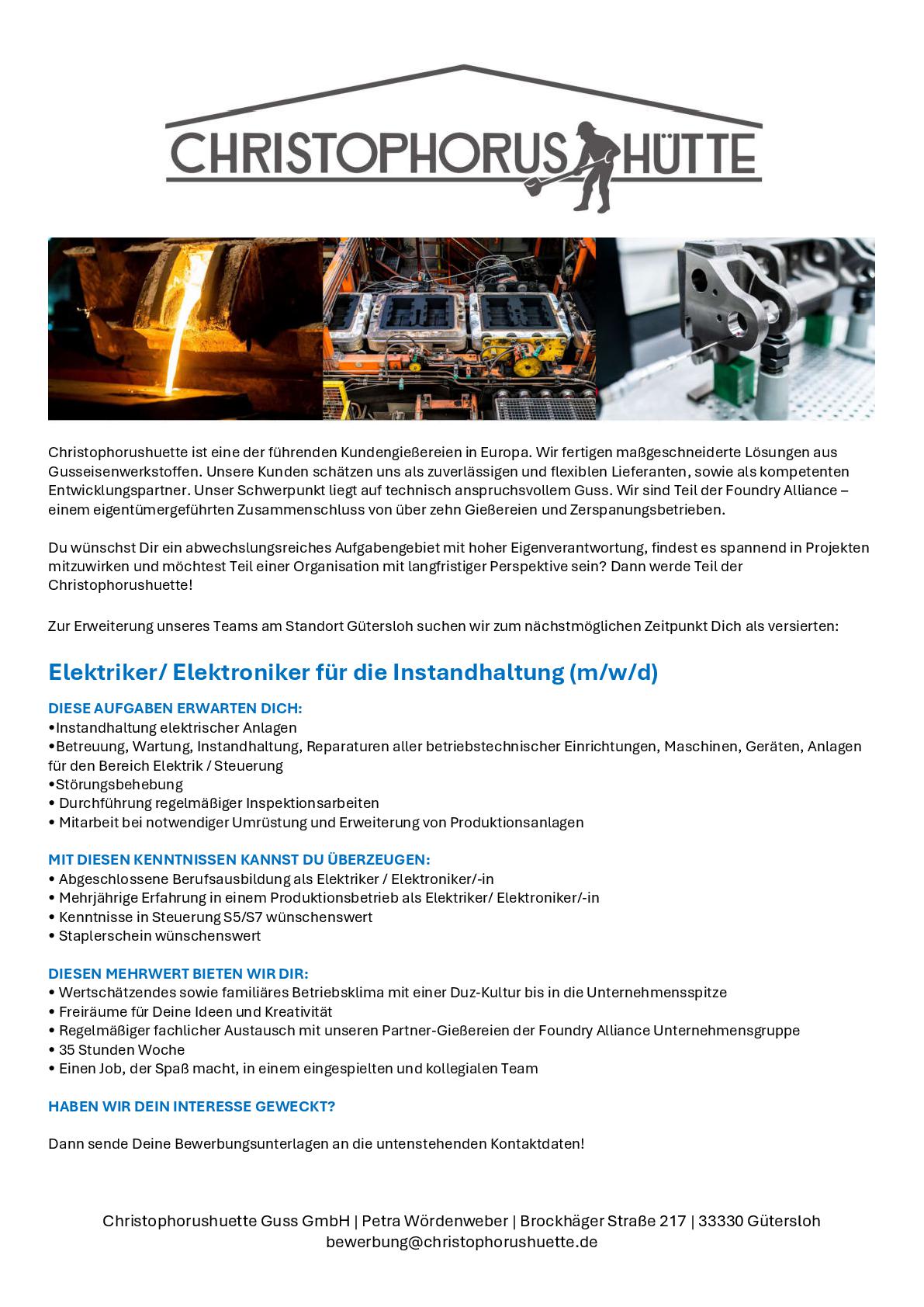 CHRISTOPHORUS HÜTTE

Christophorushuette ist eine der führenden Kundengießereien in Europa. Wir fertigen maßgeschneiderte Lösungen aus Gusseisenwerkstoffen. Unsere Kunden schätzen uns als zuverlässigen und flexiblen Lieferanten, sowie als kompetenten Entwicklungspartner. Unser Schwerpunkt liegt auf technisch anspruchsvollem Guss. Wir sind Teil der Foundry Alliance – einem eigentümergeführten Zusammenschluss von über zehn Gießereien und Zerspanungsbetrieben.

Du wünschst Dir ein abwechslungsreiches Aufgabengebiet mit hoher Eigenverantwortung, findest es spannend in Projekten mitzuwirken und möchtest Teil einer Organisation mit langfristiger Perspektive sein? Dann werde Teil der Christophorushuette!

Zur Erweiterung unseres Teams am Standort Gütersloh suchen wir zum nächstmöglichen Zeitpunkt Dich als versierten:

Elektriker/ Elektroniker für die Instandhaltung (m/w/d)

DIESE AUFGABEN ERWARTEN DICH:
•Instandhaltung elektrischer Anlagen
•Betreuung, Wartung, Instandhaltung, Reparaturen aller betriebstechnischer Einrichtungen, Maschinen, Geräten, Anlagen für den Bereich Elektrik / Steuerung
•Störungsbehebung
• Durchführung regelmäßiger Inspektionsarbeiten
• Mitarbeit bei notwendiger Umrüstung und Erweiterung von Produktionsanlagen

MIT DIESEN KENNTNISSEN KANNST DU ÜBERZEUGEN:
• Abgeschlossene Berufsausbildung als Elektriker / Elektroniker/-in
• Mehrjährige Erfahrung in einem Produktionsbetrieb als Elektriker/ Elektroniker/-in
• Kenntnisse in Steuerung S5/S7 wünschenswert
• Staplerschein wünschenswert

DIESEN MEHRWERT BIETEN WIR DIR:
• Wertschätzendes sowie familiäres Betriebsklima mit einer Duz-Kultur bis in die Unternehmensspitze
• Freiräume für Deine Ideen und Kreativität
• Regelmäßiger fachlicher Austausch mit unseren Partner-Gießereien der Foundry Alliance Unternehmensgruppe
• 35 Stunden Woche
• Einen Job, der Spaß macht, in einem eingespielten und kollegialen Team

HABEN WIR DEIN INTERESSE GEWECKT?

Dann sende Deine Bewerbungsunterlagen an die untenstehenden Kontaktdaten!

Christophorushuette Guss GmbH | Petra Wördenweber | Brockhäger Straße 217 | 33330 Gütersloh
bewerbung@christophorushuette.de